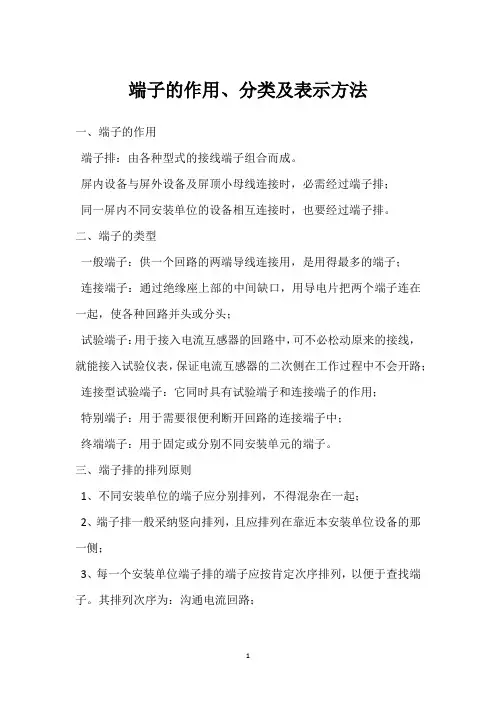 端子的作用、分类及表示方法

一、端子的作用

端子排：由各种型式的接线端子组合而成。

屏内设备与屏外设备及屏顶小母线连接时，必需经过端子排；

同一屏内不同安装单位的设备相互连接时，也要经过端子排。

二、端子的类型

一般端子：供一个回路的两端导线连接用，是用得最多的端子；

连接端子：通过绝缘座上部的中间缺口，用导电片把两个端子连在一起，使各种回路并头或分头；

试验端子：用于接入电流互感器的回路中，可不必松动原来的接线，就能接入试验仪表，保证电流互感器的二次侧在工作过程中不会开路；

连接型试验端子：它同时具有试验端子和连接端子的作用；

特别端子：用于需要很便利断开回路的连接端子中；

终端端子：用于固定或分别不同安装单元的端子。

三、端子排的排列原则

1、不同安装单位的端子应分别排列，不得混杂在一起；

2、端子排一般采纳竖向排列，且应排列在靠近本安装单位设备的那一侧；

3、每一个安装单位端子排的端子应按肯定次序排列，以便于查找端子。其排列次序为：沟通电流回路；

1